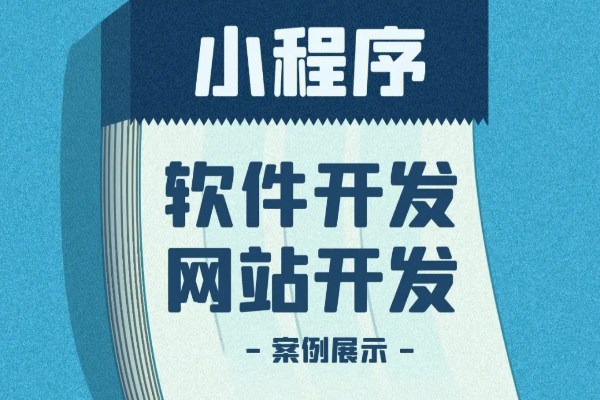 小程序

软件开发
网站开发

- 案例展示 -